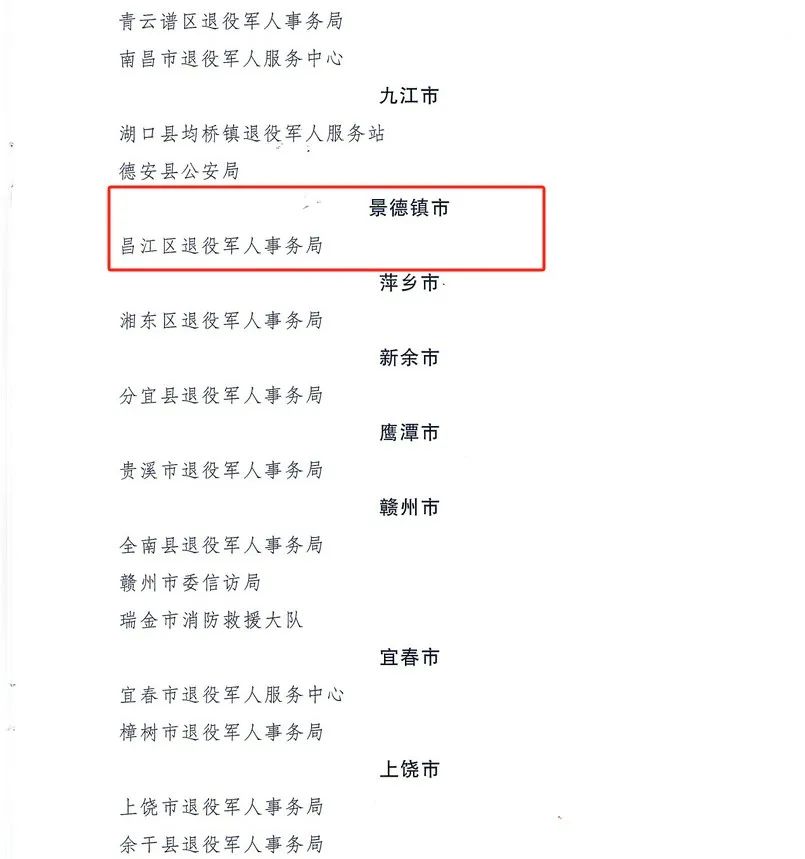 青云谱区退役军人事务局

南昌市退役军人服务中心

九江市

湖口县均桥镇退役军人服务站

德安县公安局

景德镇市

昌江区退役军人事务局

萍乡市

湘东区退役军人事务局

新余市

分宜县退役军人事务局

鹰潭市

贵溪市退役军人事务局

赣州市

全南县退役军人事务局

赣州市委信访局

瑞金市消防救援大队

宜春市

宜春市退役军人服务中心

樟树市退役军人事务局

上饶市

上饶市退役军人事务局

余干县退役军人事务局